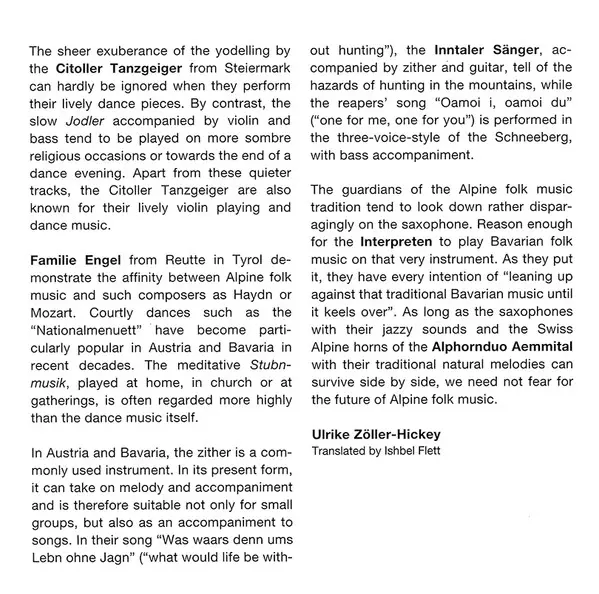 The sheer exuberance of the yodelling by the Citoller Tanzgeiger from Steiermark can hardly be ignored when they perform their lively dance pieces. By contrast, the slow Jodler accompanied by violin and bass tend to be played on more sombre religious occasions or towards the end of a dance evening. Apart from these quieter tracks, the Citoller Tanzgeiger are also known for their lively violin playing and dance music.

Familie Engel from Reutte in Tyrol demonstrate the affinity between Alpine folk music and such composers as Haydn or Mozart. Courtly dances such as the "Nationalmenuett" have become particularly popular in Austria and Bavaria in recent decades. The meditative Stubnmusik, played at home, in church or at gatherings, is often regarded more highly than the dance music itself.

In Austria and Bavaria, the zither is a commonly used instrument. In its present form, it can take on melody and accompaniment and is therefore suitable not only for small groups, but also as an accompaniment to songs. In their song "Was waars denn ums Lebn ohne Jagn" ("what would life be without hunting"), the Inntaler Sänger, accompanied by zither and guitar, tell of the hazards of hunting in the mountains, while the reapers' song "Oamoi i, oamoi du" ("one for me, one for you") is performed in the three-voice-style of the Schneeberg, with bass accompaniment.

The guardians of the Alpine folk music tradition tend to look down rather disparagingly on the saxophone. Reason enough for the Interpreten to play Bavarian folk music on that very instrument. As they put it, they have every intention of "leaning up against that traditional Bavarian music until it keels over". As long as the saxophones with their jazzy sounds and the Swiss Alpine horns of the Alphornduo Aemmital with their traditional natural melodies can survive side by side, we need not fear for the future of Alpine folk music.

Ulrike Zöller-Hickey
Translated by Ishbel Flett